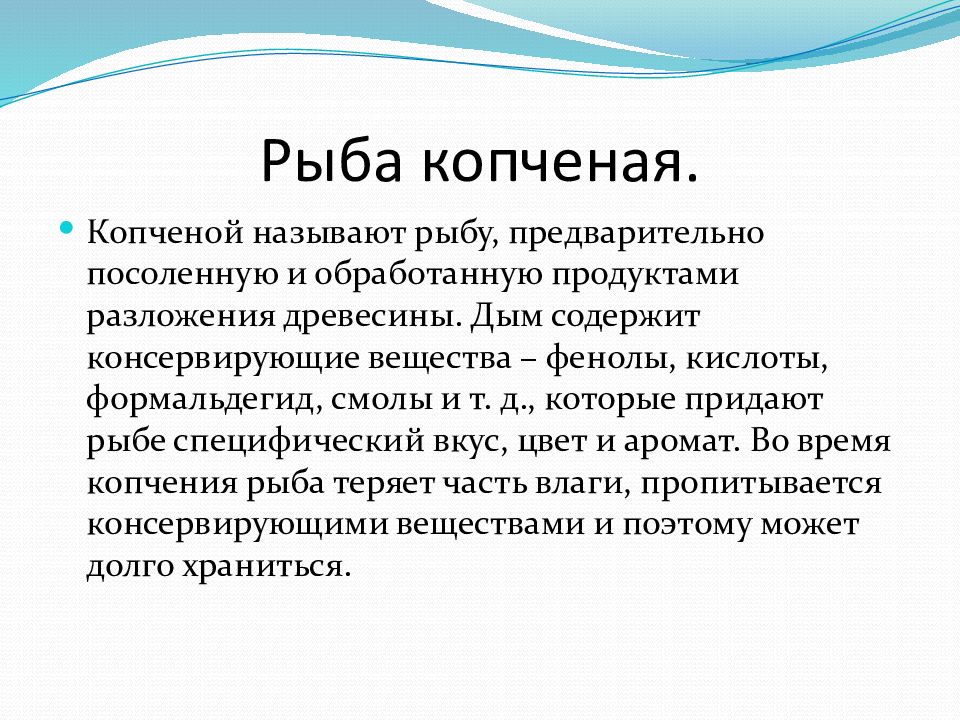 Рыба копченая.

Копченой называют рыбу, предварительно посоленную и обработанную продуктами разложения древесины. Дым содержит консервирующие вещества – фенолы, кислоты, формальдегид, смолы и т. д., которые придают рыбе специфический вкус, цвет и аромат. Во время копчения рыба теряет часть влаги, пропитывается консервирующими веществами и поэтому может долго храниться.